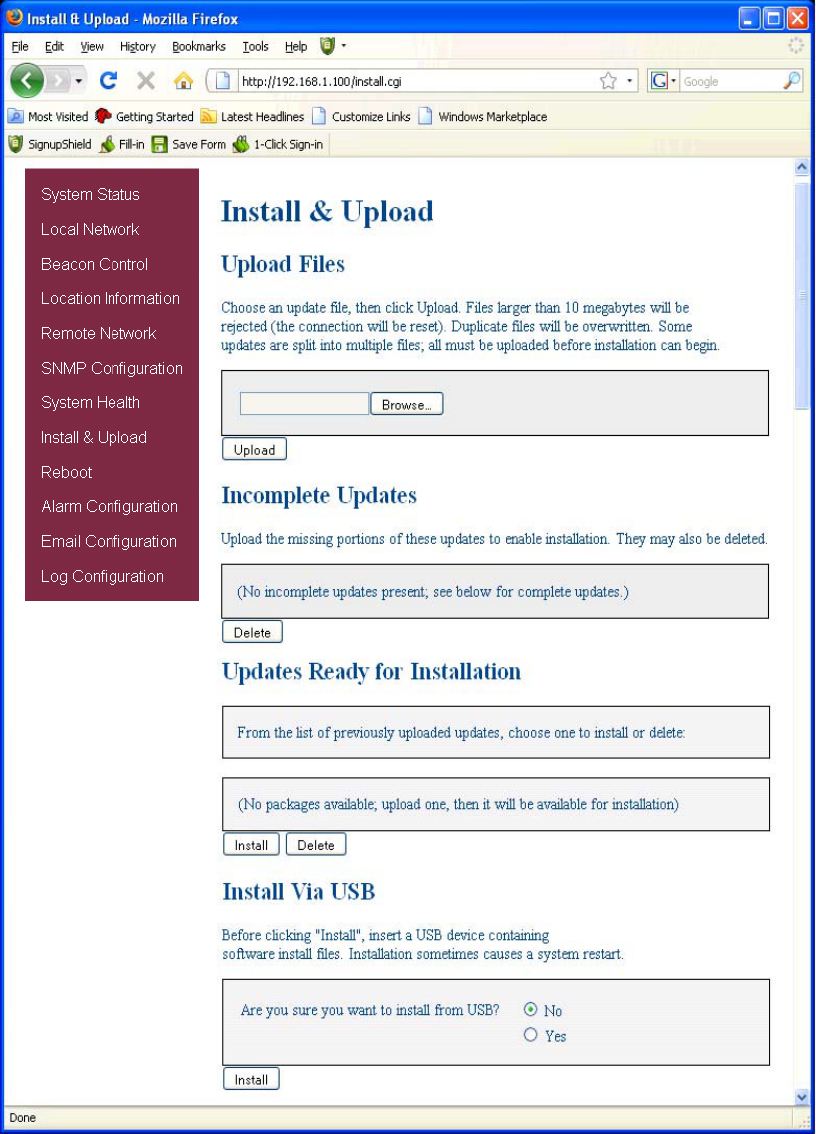 Install & Upload - Mozilla Firefox

File Edit View History Bookmarks Tools Help

http://192.168.1.100/install.cgi

Google

Most Visited Getting Started Latest Headlines Customize Links Windows Marketplace

SignupShield Fill-in Save Form 1-Click Sign-in

System Status
Local Network
Beacon Control
Location Information
Remote Network
SNMP Configuration
System Health
Install & Upload
Reboot
Alarm Configuration
Email Configuration
Log Configuration

Install & Upload

Upload Files

Choose an update file, then click Upload. Files larger than 10 megabytes will be rejected (the connection will be reset). Duplicate files will be overwritten. Some updates are split into multiple files; all must be uploaded before installation can begin.

Browse...

Upload

Incomplete Updates

Upload the missing portions of these updates to enable installation. They may also be deleted.

(No incomplete updates present; see below for complete updates.)

Delete

Updates Ready for Installation

From the list of previously uploaded updates, choose one to install or delete:

(No packages available; upload one, then it will be available for installation)

Install Delete

Install Via USB

Before clicking "Install", insert a USB device containing software install files. Installation sometimes causes a system restart.

Are you sure you want to install from USB? No Yes

Install

Done